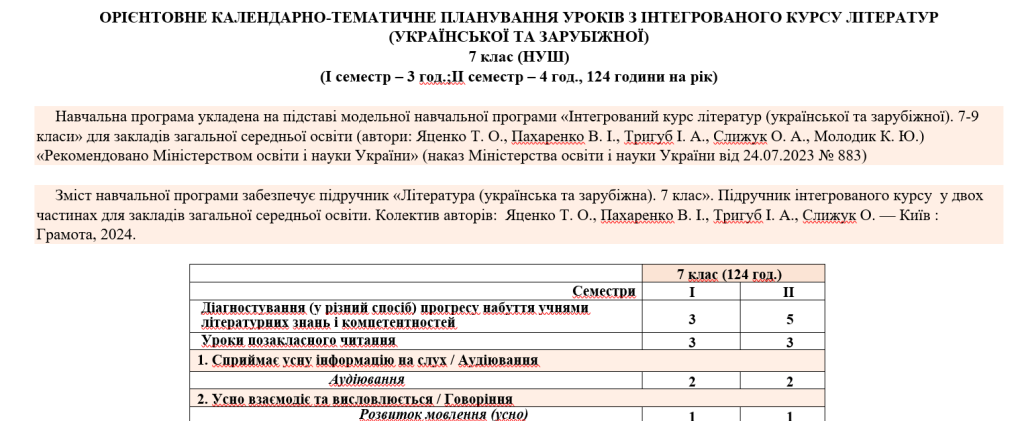 ОРІЄНТОВНЕ КАЛЕНДАРНО-ТЕМАТИЧНЕ ПЛАНУВАННЯ УРОКІВ З ІНТЕГРОВАНОГО КУРСУ ЛІТЕРАТУР (УКРАЇНСЬКОЇ ТА ЗАРУБІЖНОЇ)
7 клас (НУШ)
(І семестр – 3 год.;ІІ семестр – 4 год., 124 години на рік)

Навчальна програма укладена на підставі модельної навчальної програми «Інтегрований курс літератур (української та зарубіжної). 7-9 класи» для закладів загальної середньої освіти (автори: Яценко Т. О., Пахаренко В. І., Тригуб І. А., Слижук О. А., Молодик К. Ю.) «Рекомендовано Міністерством освіти і науки України» (наказ Міністерства освіти і науки України від 24.07.2023 № 883)

Зміст навчальної програми забезпечує підручник «Література (українська та зарубіжна). 7 клас». Підручник інтегрованого курсу у двох частинах для закладів загальної середньої освіти. Колектив авторів: Яценко Т. О., Пахаренко В. І., Тригуб І. А., Слижук О. — Київ : Грамота, 2024.

| | 7 клас (124 год.) | |
|---|---|---|
| Семестри | І | ІІ |
| Діагностування (у різний спосіб) прогресу набуття учнями літературних знань і компетентностей | 3 | 5 |
| Уроки позакласного читання | 3 | 3 |
| 1. Сприймає усну інформацію на слух / Аудіювання | | |
| Аудіювання | 2 | 2 |
| 2. Усно взаємодіє та висловлюється / Говоріння | | |
| Розвиток мовлення (усно) | 1 | 1 |